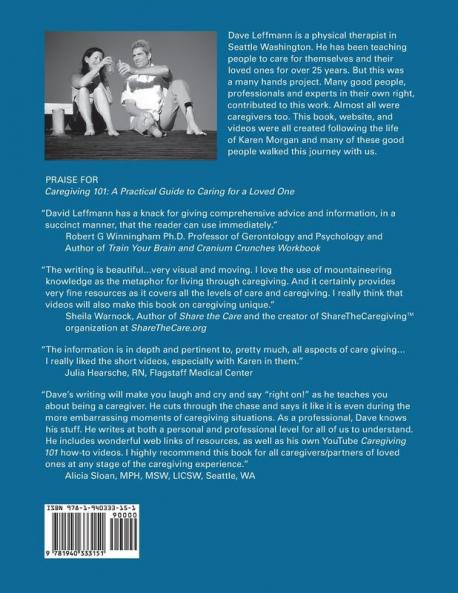 Dave Leffmann is a physical therapist in Seattle Washington. He has been teaching people to care for themselves and their loved ones for over 25 years. But this was a many hands project. Many good people, professionals and experts in their own right, contributed to this work. Almost all were caregivers too. This book, website, and videos were all created following the life of Karen Morgan and many of these good people walked this journey with us.

PRAISE FOR
Caregiving 101: A Practical Guide to Caring for a Loved One

"David Leffmann has a knack for giving comprehensive advice and information, in a succinct manner, that the reader can use immediately."
Robert G Winningham Ph.D. Professor of Gerontology and Psychology and Author of Train Your Brain and Cranium Crunches Workbook

"The writing is beautiful...very visual and moving. I love the use of mountaineering knowledge as the metaphor for living through caregiving. And it certainly provides very fine resources as it covers all the levels of care and caregiving. I really think that videos will also make this book on caregiving unique."
Sheila Warnock, Author of Share the Care and the creator of ShareTheCaregiving™ organization at ShareTheCare.org

"The information is in depth and pertinent to, pretty much, all aspects of care giving... I really liked the short videos, especially with Karen in them."
Julia Hearsche, RN, Flagstaff Medical Center

"Dave's writing will make you laugh and cry and say "right on!" as he teaches you about being a caregiver. He cuts through the chase and says it like it is even during the more embarrassing moments of caregiving situations. As a professional, Dave knows his stuff. He writes at both a personal and professional level for all of us to understand. He includes wonderful web links of resources, as well as his own YouTube Caregiving 101 how-to videos. I highly recommend this book for all caregivers/partners of loved ones at any stage of the caregiving experience."
Alicia Sloan, MPH, MSW, LICSW, Seattle, WA

ISBN 978-1-940333-15-1
90000
9 781940 333151